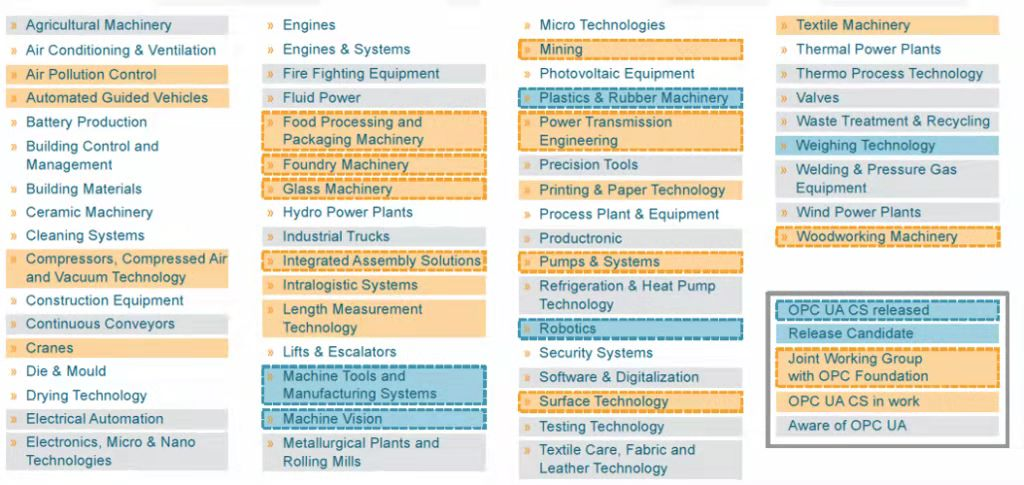 » Agricultural Machinery
» Air Conditioning & Ventilation
» Air Pollution Control
» Automated Guided Vehicles
» Battery Production
» Building Control and Management
» Building Materials
» Ceramic Machinery
» Cleaning Systems
» Compressors, Compressed Air and Vacuum Technology
» Construction Equipment
» Continuous Conveyors
» Cranes
» Die & Mould
» Drying Technology
» Electrical Automation
» Electronics, Micro & Nano Technologies

» Engines
» Engines & Systems
» Fire Fighting Equipment
» Fluid Power
» Food Processing and Packaging Machinery
» Foundry Machinery
» Glass Machinery
» Hydro Power Plants
» Industrial Trucks
» Integrated Assembly Solutions
» Intralogistic Systems
» Length Measurement Technology
» Lifts & Escalators
» Machine Tools and Manufacturing Systems
» Machine Vision
» Metallurgical Plants and Rolling Mills

» Micro Technologies
» Mining
» Photovoltaic Equipment
» Plastics & Rubber Machinery
» Power Transmission Engineering
» Precision Tools
» Printing & Paper Technology
» Process Plant & Equipment
» Productronic
» Pumps & Systems
» Refrigeration & Heat Pump Technology
» Robotics
» Security Systems
» Software & Digitalization
» Surface Technology
» Testing Technology
» Textile Care, Fabric and Leather Technology

» Textile Machinery
» Thermal Power Plants
» Thermo Process Technology
» Valves
» Waste Treatment & Recycling
» Weighing Technology
» Welding & Pressure Gas Equipment
» Wind Power Plants
» Woodworking Machinery

OPC UA CS released
Release Candidate
Joint Working Group with OPC Foundation
OPC UA CS in work
Aware of OPC UA